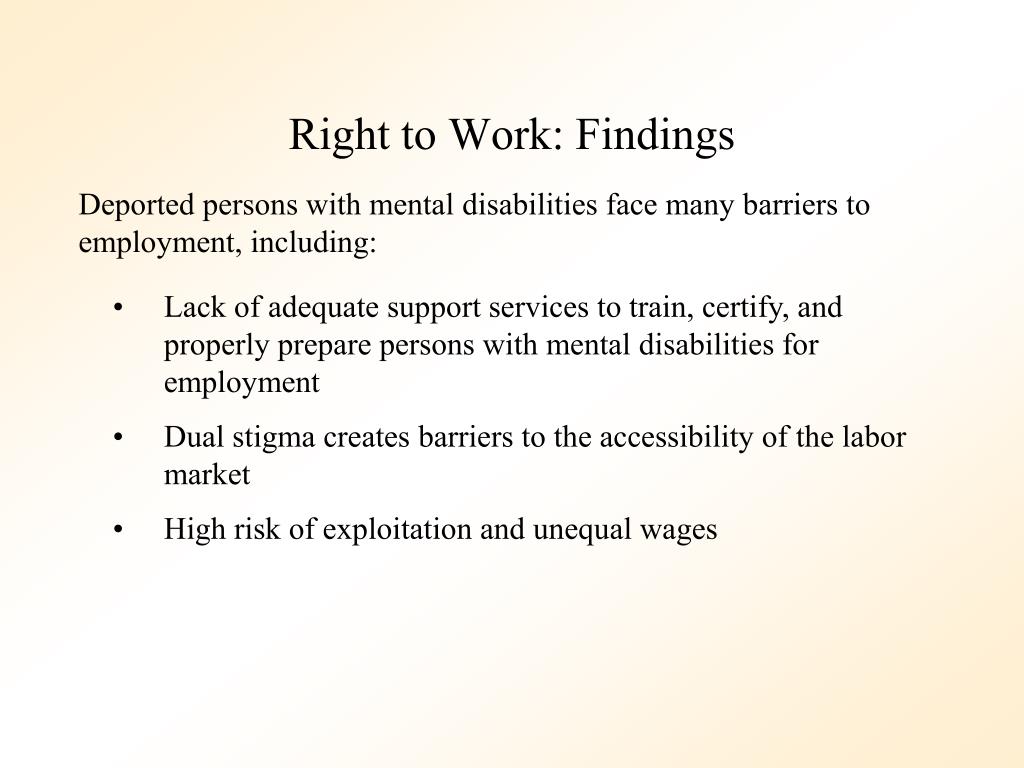 Right to Work: Findings

Deported persons with mental disabilities face many barriers to employment, including:

• Lack of adequate support services to train, certify, and properly prepare persons with mental disabilities for employment
• Dual stigma creates barriers to the accessibility of the labor market
• High risk of exploitation and unequal wages